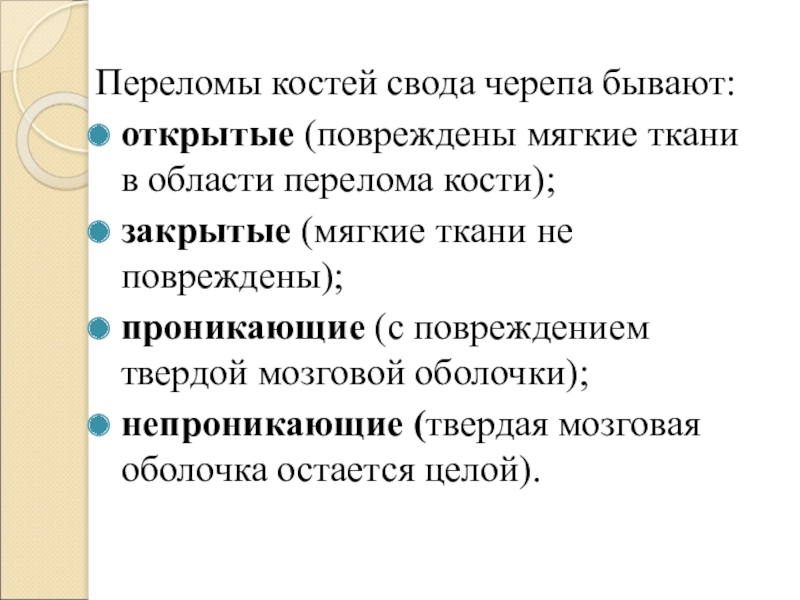 Переломы костей свода черепа бывают:

• открытые (повреждены мягкие ткани в области перелома кости);
• закрытые (мягкие ткани не повреждены);
• проникающие (с повреждением твердой мозговой оболочки);
• непроникающие (твердая мозговая оболочка остается целой).